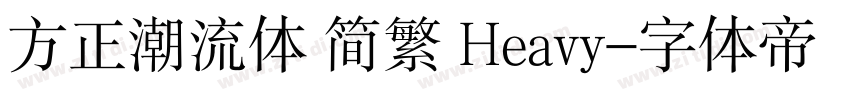 方正潮流体 简繁 Heavy-字体帝